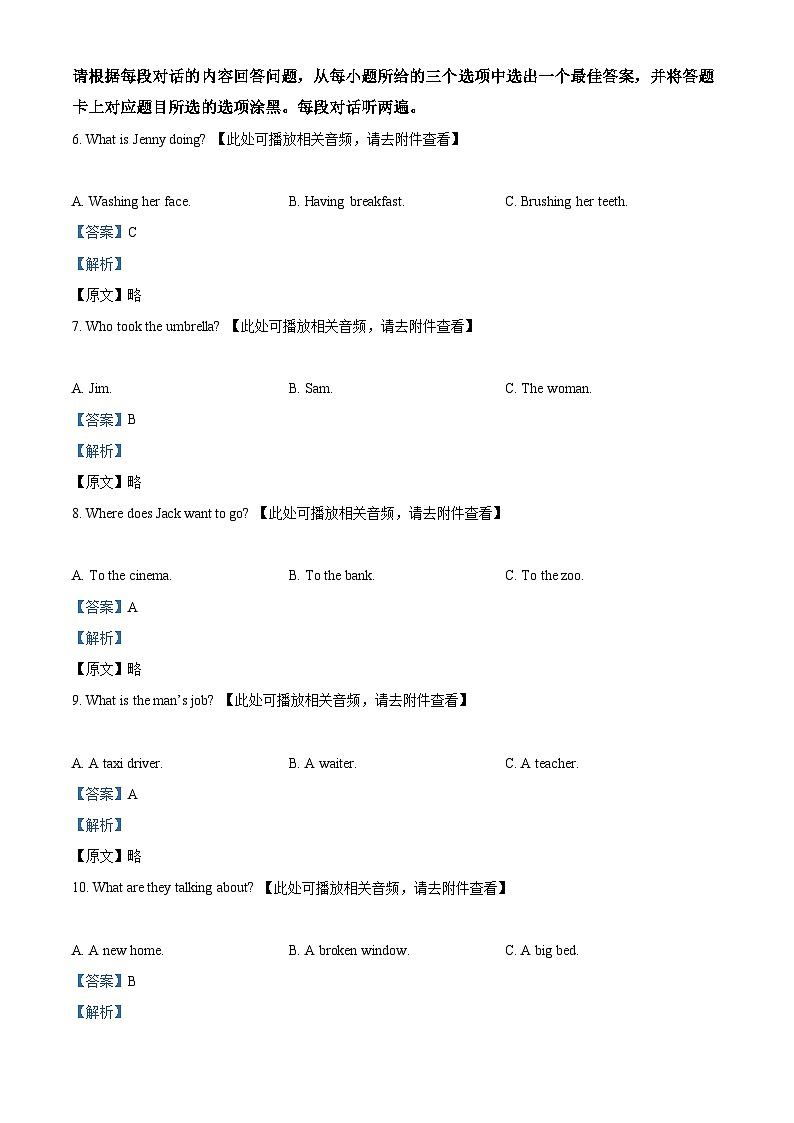 请根据每段对话的内容回答问题，从每小题所给的三个选项中选出一个最佳答案，并将答题卡上对应题目所选的选项涂黑。每段对话听两遍。

6. What is Jenny doing? 【此处可播放相关音频，请去附件查看】

A. Washing her face.
B. Having breakfast.
C. Brushing her teeth.

【答案】C

【解析】

【原文】略

7. Who took the umbrella? 【此处可播放相关音频，请去附件查看】

A. Jim.
B. Sam.
C. The woman.

【答案】B

【解析】

【原文】略

8. Where does Jack want to go? 【此处可播放相关音频，请去附件查看】

A. To the cinema.
B. To the bank.
C. To the zoo.

【答案】A

【解析】

【原文】略

9. What is the man's job? 【此处可播放相关音频，请去附件查看】

A. A taxi driver.
B. A waiter.
C. A teacher.

【答案】A

【解析】

【原文】略

10. What are they talking about? 【此处可播放相关音频，请去附件查看】

A. A new home.
B. A broken window.
C. A big bed.

【答案】B

【解析】